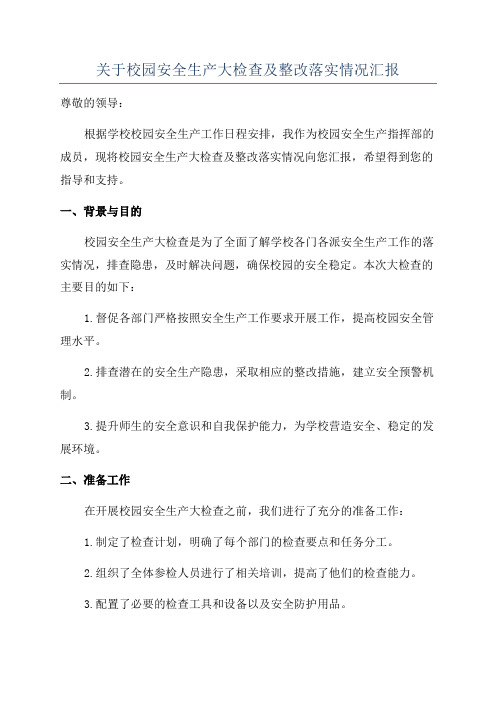 关于校园安全生产大检查及整改落实情况汇报

尊敬的领导：

根据学校校园安全生产工作日程安排，我作为校园安全生产指挥部的成员，现将校园安全生产大检查及整改落实情况向您汇报，希望得到您的指导和支持。

一、背景与目的

校园安全生产大检查是为了全面了解学校各门各派安全生产工作的落实情况，排查隐患，及时解决问题，确保校园的安全稳定。本次大检查的主要目的如下：

1.督促各部门严格按照安全生产工作要求开展工作，提高校园安全管理水平。

2.排查潜在的安全生产隐患，采取相应的整改措施，建立安全预警机制。

3.提升师生的安全意识和自我保护能力，为学校营造安全、稳定的发展环境。

二、准备工作

在开展校园安全生产大检查之前，我们进行了充分的准备工作：

1.制定了检查计划，明确了每个部门的检查要点和任务分工。

2.组织了全体参检人员进行了相关培训，提高了他们的检查能力。

3.配置了必要的检查工具和设备以及安全防护用品。